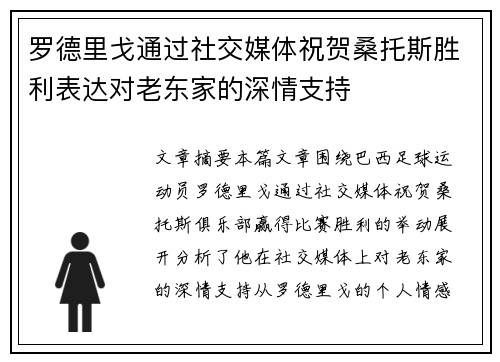 罗德里戈通过社交媒体祝贺桑托斯胜利表达对老东家的深情支持

文章摘要本篇文章围绕巴西足球运动员罗德里戈通过社交媒体祝贺桑托斯俱乐部赢得比赛胜利的举动展开分析了他在社交媒体上对老东家的深情支持从罗德里戈的个人情感